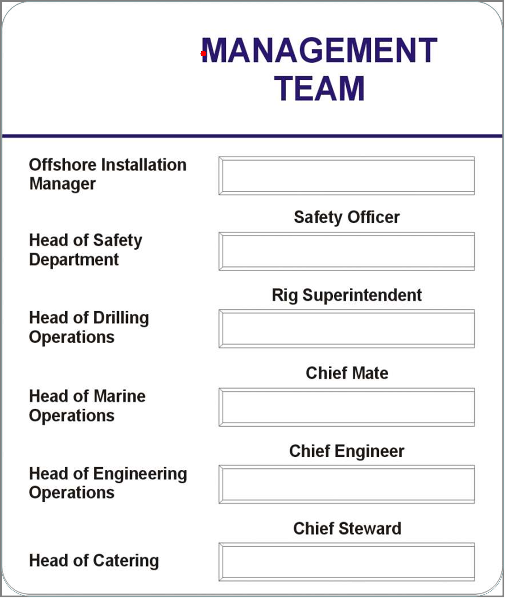 MANAGEMENT TEAM

Offshore Installation Manager

Safety Officer

Head of Safety Department

Rig Superintendent

Head of Drilling Operations

Chief Mate

Head of Marine Operations

Chief Engineer

Head of Engineering Operations

Chief Steward

Head of Catering